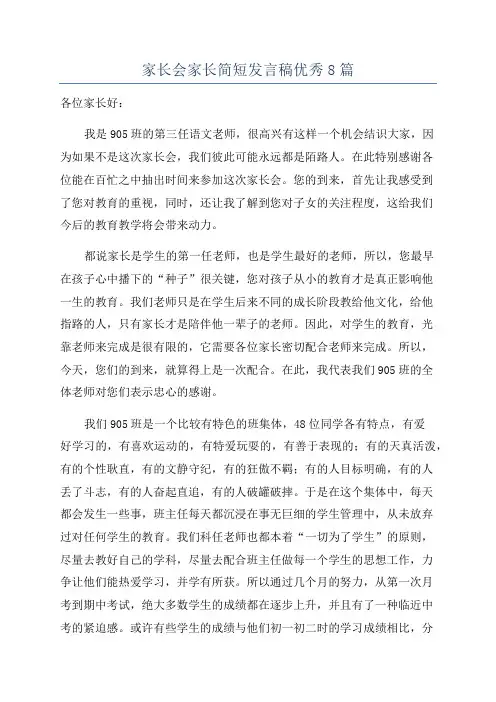 家长会家长简短发言稿优秀8篇

各位家长好：

我是905班的第三任语文老师，很高兴有这样一个机会结识大家，因为如果不是这次家长会，我们彼此可能永远都是陌路人。在此特别感谢各位能在百忙之中抽出时间来参加这次家长会。您的到来，首先让我感受到了您对教育的重视，同时，还让我了解到您对子女的关注程度，这给我们今后的教育教学将会带来动力。

都说家长是学生的第一任老师，也是学生最好的老师，所以，您最早在孩子心中播下的“种子”很关键，您对孩子从小的教育才是真正影响他一生的教育。我们老师只是在学生后来不同的成长阶段教给他文化，给他指路的人，只有家长才是陪伴他一辈子的老师。因此，对学生的教育，光靠老师来完成是很有限的，它需要各位家长密切配合老师来完成。所以，今天，您们的到来，就算得上是一次配合。在此，我代表我们905班的全体老师对您们表示忠心的感谢。

我们905班是一个比较有特色的班集体，48位同学各有特点，有爱好学习的，有喜欢运动的，有特爱玩耍的，有善于表现的；有的天真活泼，有的个性耿直，有的文静守纪，有的狂傲不羁；有的人目标明确，有的人丢了斗志，有的人奋起直追，有的人破罐破摔。于是在这个集体中，每天都会发生一些事，班主任每天都沉浸在事无巨细的学生管理中，从未放弃过对任何学生的教育。我们科任老师也都本着“一切为了学生”的原则，尽量去教好自己的学科，尽量去配合班主任做每一个学生的思想工作，力争让他们能热爱学习，并学有所获。所以通过几个月的努力，从第一次月考到期中考试，绝大多数学生的成绩都在逐步上升，并且有了一种临近中考的紧迫感。或许有些学生的成绩与他们初一初二时的学习成绩相比，分